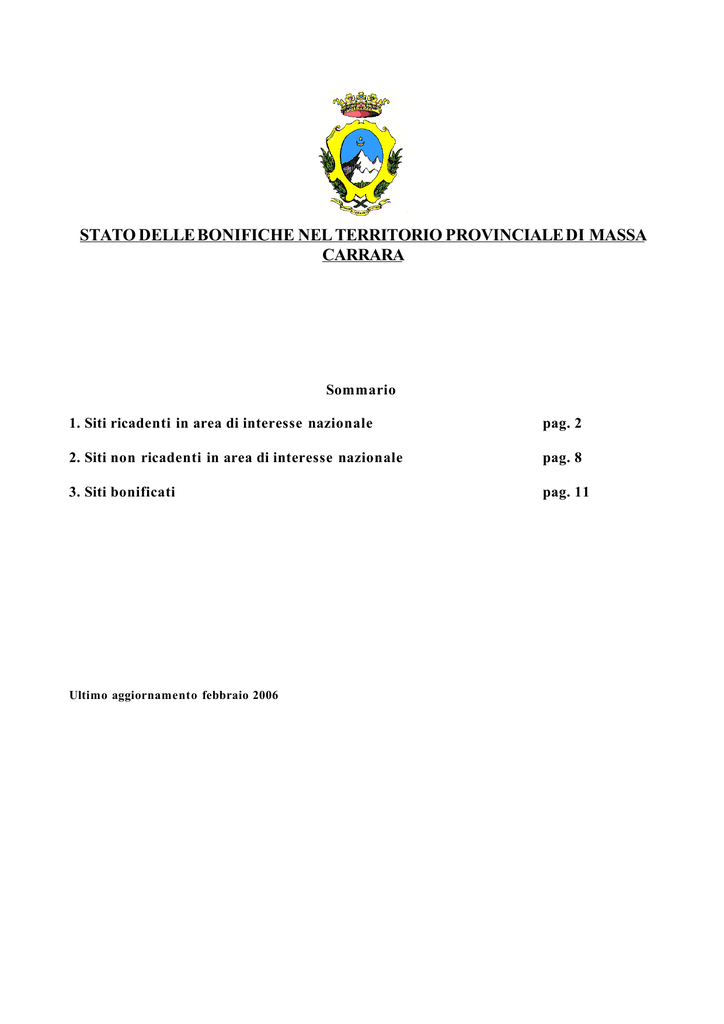 STATO DELLE BONIFICHE NEL TERRITORIO PROVINCIALE DI MASSA CARRARA

Sommario

1. Siti ricadenti in area di interesse nazionale pag. 2

2. Siti non ricadenti in area di interesse nazionale pag. 8

3. Siti bonificati pag. 11

Ultimo aggiornamento febbraio 2006